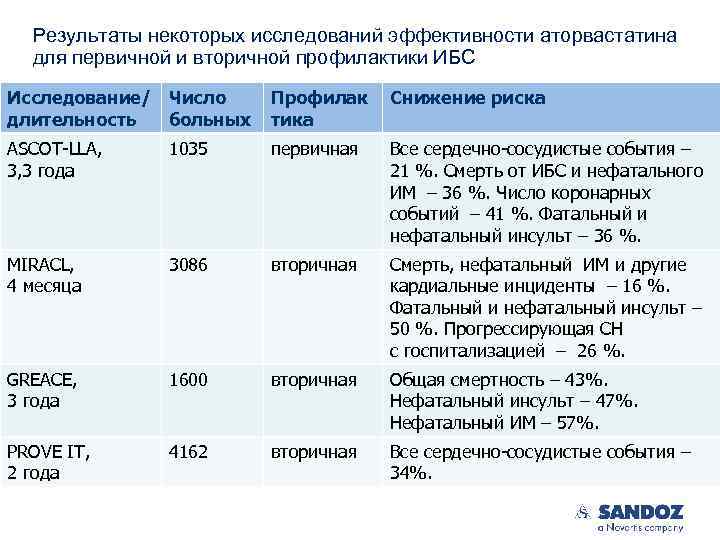 Результаты некоторых исследований эффективности аторвастатина для первичной и вторичной профилактики ИБС

| Исследование/ длительность | Число больных | Профилак тика | Снижение риска |
|---|---|---|---|
| ASCOT-LLA, 3,3 года | 1035 | первичная | Все сердечно-сосудистые события – 21 %. Смерть от ИБС и нефатального ИМ – 36 %. Число коронарных событий – 41 %. Фатальный и нефатальный инсульт – 36 %. |
| MIRACL, 4 месяца | 3086 | вторичная | Смерть, нефатальный ИМ и другие кардиальные инциденты – 16 %. Фатальный и нефатальный инсульт – 50 %. Прогрессирующая СН с госпитализацией – 26 %. |
| GREACE, 3 года | 1600 | вторичная | Общая смертность – 43%. Нефатальный инсульт – 47%. Нефатальный ИМ – 57%. |
| PROVE IT, 2 года | 4162 | вторичная | Все сердечно-сосудистые события – 34%. |

SANDOZ
a Novartis company